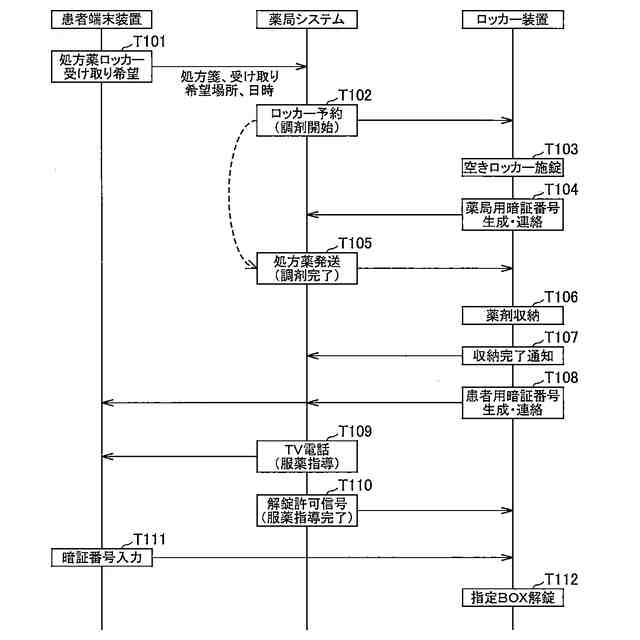 患者端末装置

薬局システム

ロッカー装置

T101

処方薬ロッカー受け取り希望

処方箋、受け取り希望場所、日時

T102

ロッカー予約（調剤開始）

T103

空きロッカー施錠

T104

薬局用暗証番号生成・連絡

T105

処方薬発送（調剤完了）

T106

薬剤収納

T107

収納完了通知

T108

患者用暗証番号生成・連絡

T109

TV電話（服薬指導）

T110

解錠許可信号（服薬指導完了）

T111

暗証番号入力

T112

指定BOX解錠